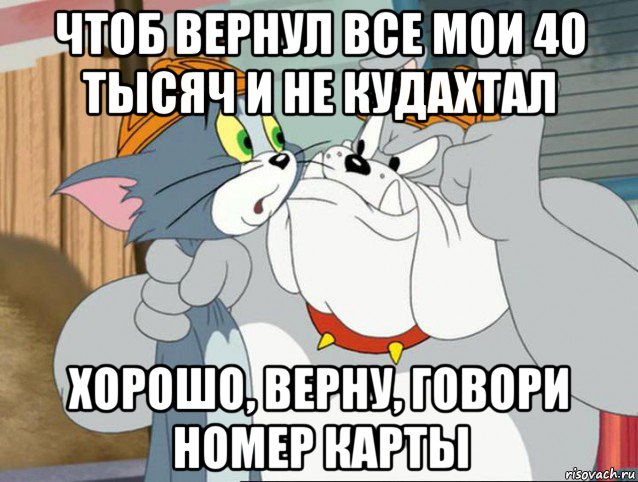 ЧТОБ ВЕРНУЛ ВСЕ МОИ 40 ТЫСЯЧ И НЕ КУДАХТАЛ

ХОРОШО, ВЕРНУ, ГОВОРИ НОМЕР КАРТЫ

risovach.ru